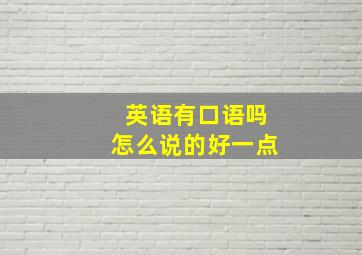 英语有口语吗
怎么说的好一点